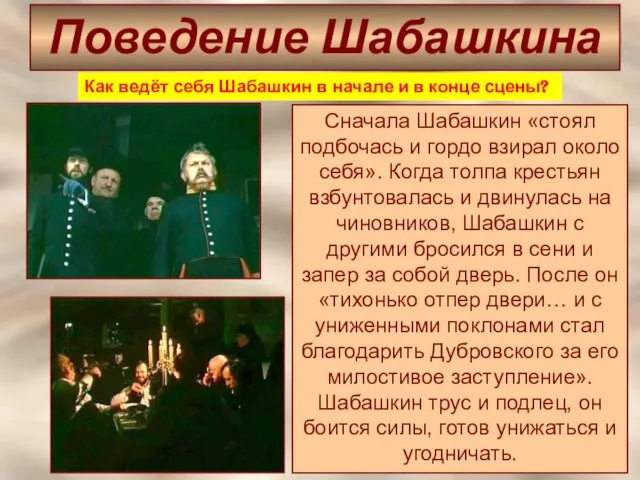 Поведение Шабашкина

Как ведёт себя Шабашкин в начале и в конце сцены?

Сначала Шабашкин «стоял подбочась и гордо взирал около себя». Когда толпа крестьян взбунтовалась и двинулась на чиновников, Шабашкин с другими бросился в сени и запер за собой дверь. После он «тихонько отпер двери… и с униженными поклонами стал благодарить Дубровского за его милостивое заступление». Шабашкин трус и подлец, он боится силы, готов унижаться и угодничать.